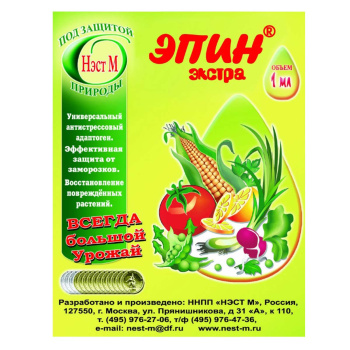 ПОД ЗАЩИТОЙ
Нэст М
ПРИРОДЫ

ЭПИН®
экстра

ОБЪЕМ
1 мл

Универсальный антистрессовый адаптоген.
Эффективная защита от заморозков.
Восстановление повреждённых растений.

ВСЕГДА большой Урожай

Разработано и произведено: ННПП «НЭСТ М», Россия, 127550, г. Москва, ул. Прянишникова, д 31 «А», к 110, т. (495) 976-27-06, т/ф (495) 976-47-36,
e-mail: nest-m@df.ru www.nest-m.ru